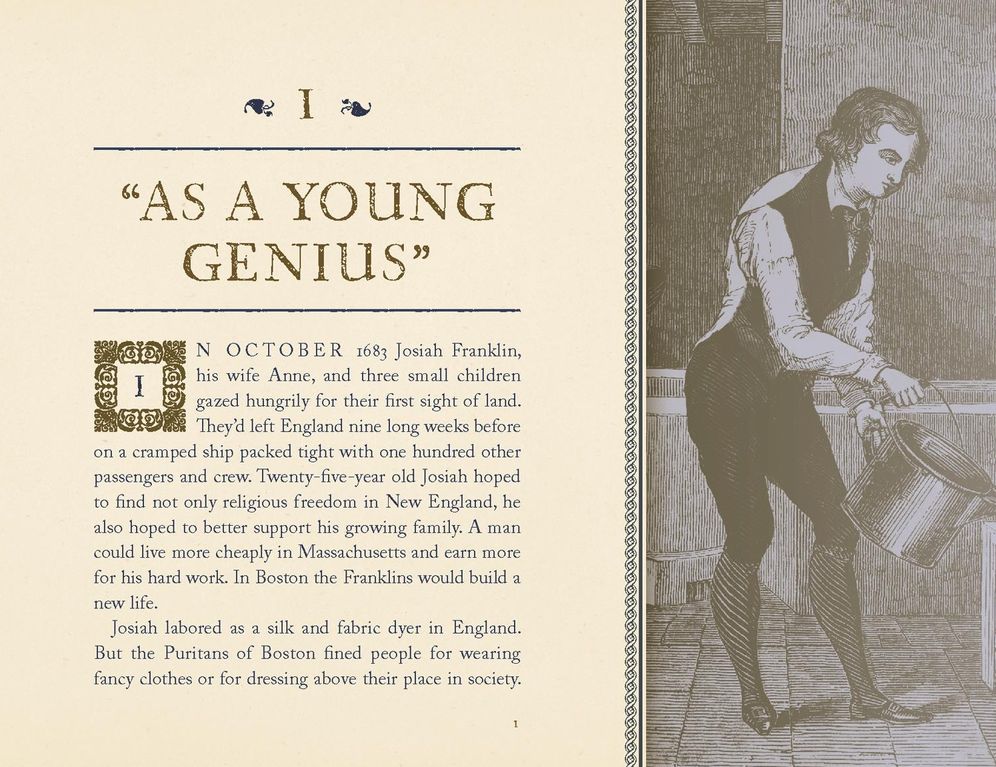 I

"AS A YOUNG GENIUS"

IN OCTOBER 1683 Josiah Franklin, his wife Anne, and three small children gazed hungrily for their first sight of land. They'd left England nine long weeks before on a cramped ship packed tight with one hundred other passengers and crew. Twenty-five-year old Josiah hoped to find not only religious freedom in New England, he also hoped to better support his growing family. A man could live more cheaply in Massachusetts and earn more for his hard work. In Boston the Franklins would build a new life.

Josiah labored as a silk and fabric dyer in England. But the Puritans of Boston fined people for wearing fancy clothes or for dressing above their place in society.

1